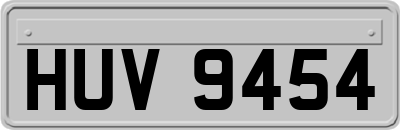 HUV 9454